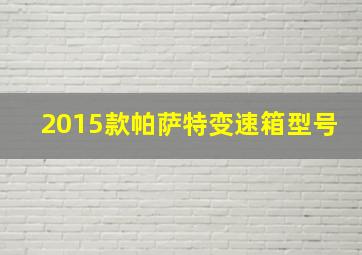 2015款帕萨特变速箱型号